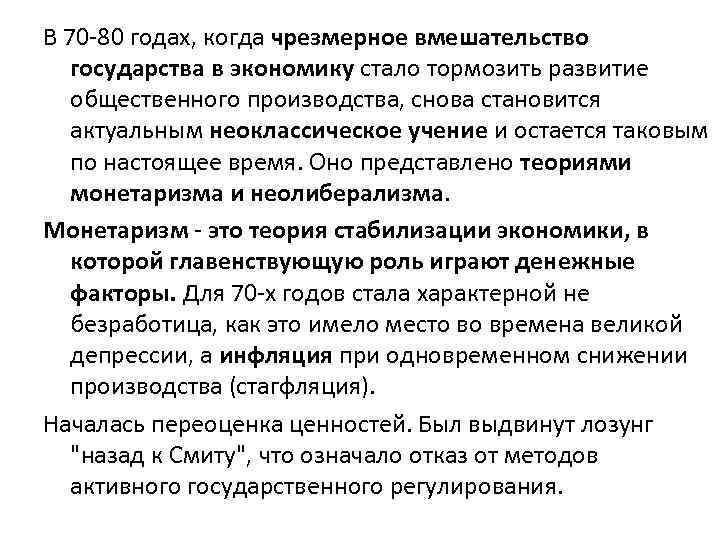 В 70-80 годах, когда чрезмерное вмешательство государства в экономику стало тормозить развитие общественного производства, снова становится актуальным неоклассическое учение и остается таковым по настоящее время. Оно представлено теориями монетаризма и неолиберализма.

Монетаризм - это теория стабилизации экономики, в которой главенствующую роль играют денежные факторы. Для 70-х годов стала характерной не безработица, как это имело место во времена великой депрессии, а инфляция при одновременном снижении производства (стагфляция).

Началась переоценка ценностей. Был выдвинут лозунг "назад к Смиту", что означало отказ от методов активного государственного регулирования.